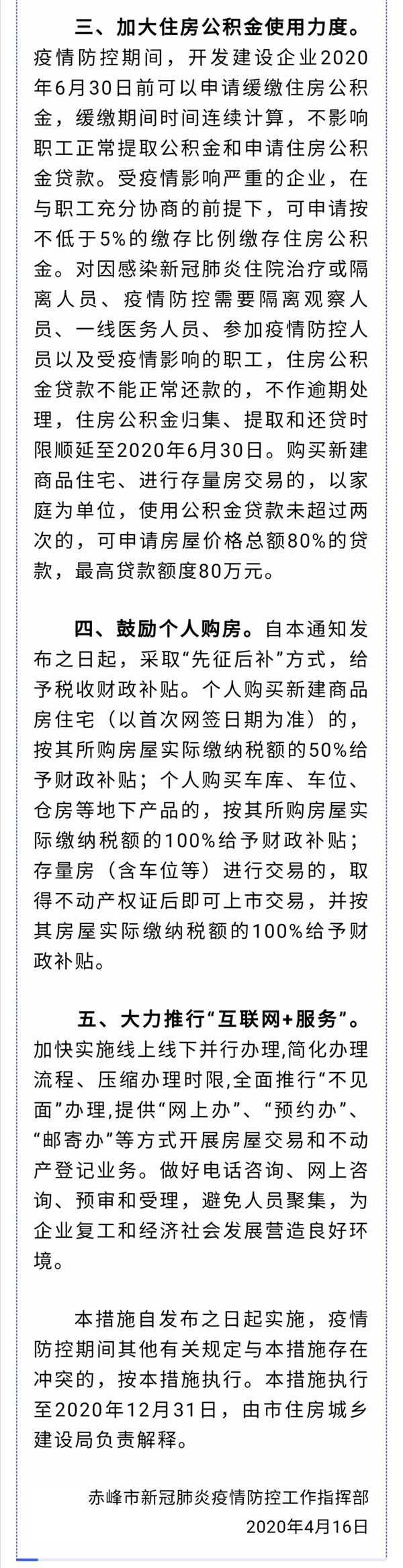 三、加大住房公积金使用力度。疫情防控期间，开发建设企业2020年6月30日前可以申请缓缴住房公积金，缓缴期间时间连续计算，不影响职工正常提取公积金和申请住房公积金贷款。受疫情影响严重的企业，在与职工充分协商的前提下，可申请按不低于5%的缴存比例缴存住房公积金。对因感染新冠肺炎住院治疗或隔离人员、疫情防控需要隔离观察人员、一线医务人员、参加疫情防控人员以及受疫情影响的职工，住房公积金贷款不能正常还款的，不作逾期处理，住房公积金归集、提取和还贷时限顺延至2020年6月30日。购买新建商品住宅、进行存量房交易的，以家庭为单位，使用公积金贷款未超过两次的，可申请房屋价格总额80%的贷款，最高贷款额度80万元。

四、鼓励个人购房。自本通知发布之日起，采取“先征后补”方式，给予税收财政补贴。个人购买新建商品房住宅（以首次网签日期为准）的，按其所购房屋实际缴纳税额的50%给予财政补贴；个人购买车库、车位、仓房等地下产品的，按其所购房屋实际缴纳税额的100%给予财政补贴；存量房（含车位等）进行交易的，取得不动产权证后即可上市交易，并按其房屋实际缴纳税额的100%给予财政补贴。

五、大力推行“互联网+服务”。加快实施线上线下并行办理,简化办理流程、压缩办理时限,全面推行“不见面”办理,提供“网上办”、“预约办”、“邮寄办”等方式开展房屋交易和不动产登记业务。做好电话咨询、网上咨询、预审和受理，避免人员聚集，为企业复工和经济社会发展营造良好环境。

本措施自发布之日起实施，疫情防控期间其他有关规定与本措施存在冲突的，按本措施执行。本措施执行至2020年12月31日，由市住房城乡建设局负责解释。

赤峰市新冠肺炎疫情防控工作指挥部
2020年4月16日